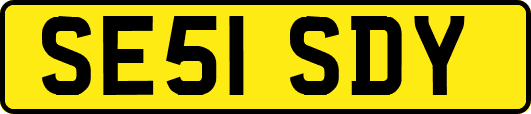 SE51 SDY